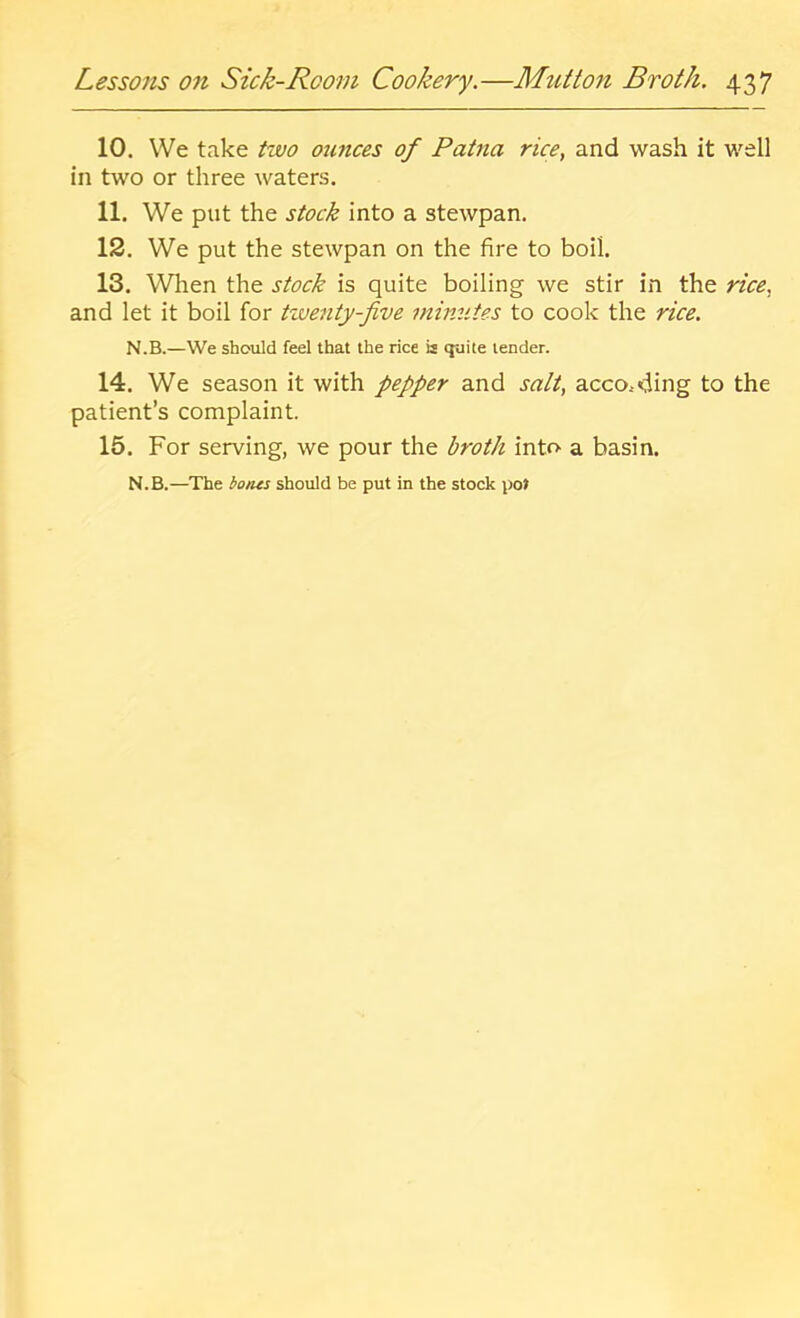 Lessons on Sick-Room Cookery.—Mutton Broth. 437

10. We take two ounces of Patna rice, and wash it well in two or three waters.

11. We put the stock into a stewpan.

12. We put the stewpan on the fire to boil.

13. When the stock is quite boiling we stir in the rice, and let it boil for twenty-five minutes to cook the rice.

N.B.—We should feel that the rice is quite tender.

14. We season it with pepper and salt, according to the patient's complaint.

15. For serving, we pour the broth into a basin.

N.B.—The bones should be put in the stock pot